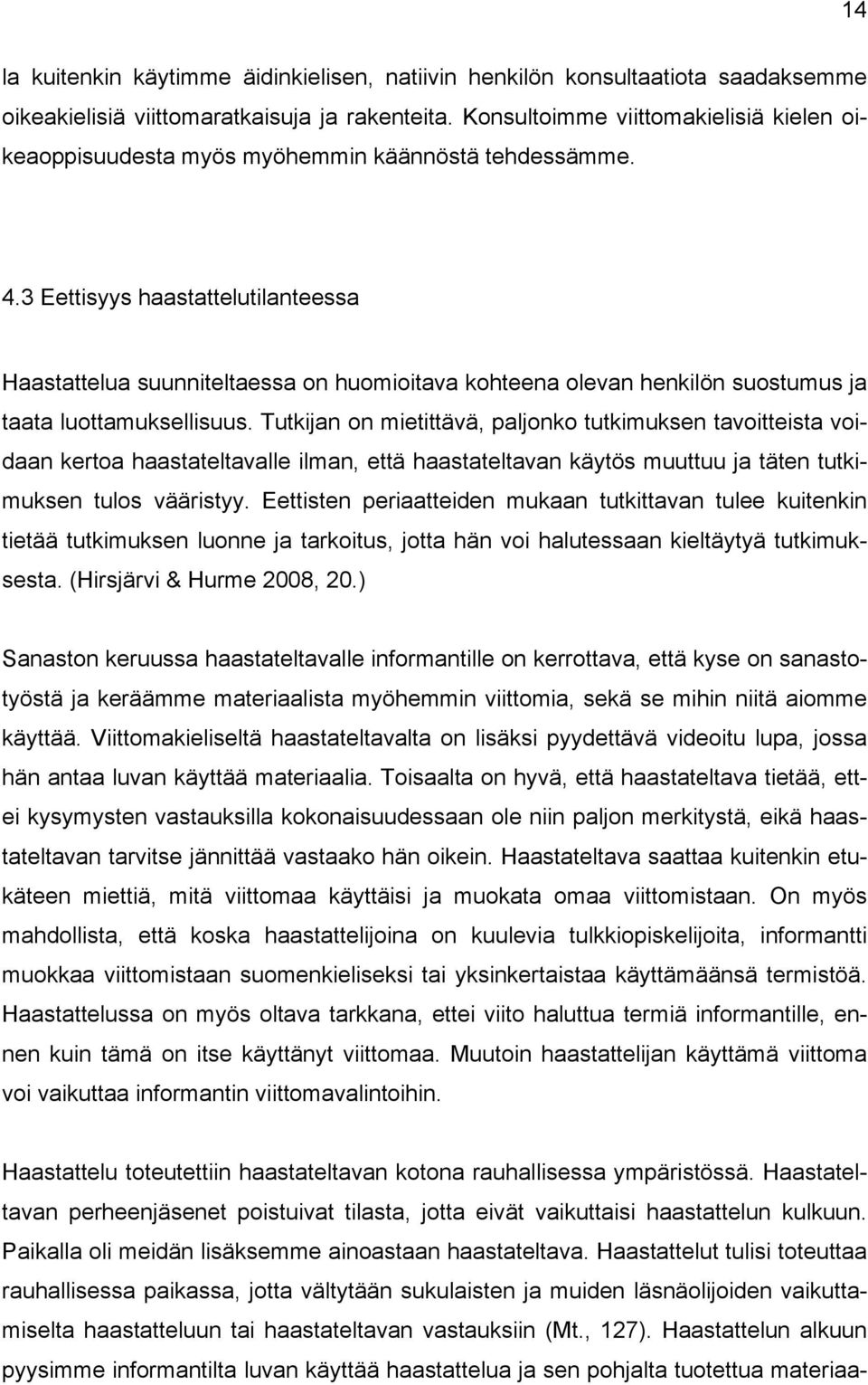 14

la kuitenkin käytimme äidinkielisen, natiivin henkilön konsultaatiota saadaksemme oikeakielisiä viittomaratkaisuja ja rakenteita. Konsultoimme viittomakielisiä kielen oikeaoppisuudesta myös myöhemmin käännöstä tehdessämme.

4.3 Eettisyys haastattelutilanteessa

Haastattelua suunniteltaessa on huomioitava kohteena olevan henkilön suostumus ja taata luottamuksellisuus. Tutkijan on mietittävä, paljonko tutkimuksen tavoitteista voidaan kertoa haastateltavalle ilman, että haastateltavan käytös muuttuu ja täten tutkimuksen tulos vääristyy. Eettisten periaatteiden mukaan tutkittavan tulee kuitenkin tietää tutkimuksen luonne ja tarkoitus, jotta hän voi halutessaan kieltäytyä tutkimuksesta. (Hirsjärvi & Hurme 2008, 20.)

Sanaston keruussa haastateltavalle informantille on kerrottava, että kyse on sanastotyöstä ja keräämme materiaalista myöhemmin viittomia, sekä se mihin niitä aiomme käyttää. Viittomakieliseltä haastateltavalta on lisäksi pyydettävä videoitu lupa, jossa hän antaa luvan käyttää materiaalia. Toisaalta on hyvä, että haastateltava tietää, ettei kysymysten vastauksilla kokonaisuudessaan ole niin paljon merkitystä, eikä haastateltavan tarvitse jännittää vastaako hän oikein. Haastateltava saattaa kuitenkin etukäteen miettiä, mitä viittomaa käyttäisi ja muokata omaa viittomistaan. On myös mahdollista, että koska haastattelijoina on kuulevia tulkkiopiskelijoita, informantti muokkaa viittomistaan suomenkieliseksi tai yksinkertaistaa käyttämäänsä termistöä. Haastattelussa on myös oltava tarkkana, ettei viito haluttua termiä informantille, ennen kuin tämä on itse käyttänyt viittomaa. Muutoin haastattelijan käyttämä viittoma voi vaikuttaa informantin viittomavalintoihin.

Haastattelu toteutettiin haastateltavan kotona rauhallisessa ympäristössä. Haastateltavan perheenjäsenet poistuivat tilasta, jotta eivät vaikuttaisi haastattelun kulkuun. Paikalla oli meidän lisäksemme ainoastaan haastateltava. Haastattelut tulisi toteuttaa rauhallisessa paikassa, jotta vältytään sukulaisten ja muiden läsnäolijoiden vaikuttamiselta haastatteluun tai haastateltavan vastauksiin (Mt., 127). Haastattelun alkuun pyysimme informantilta luvan käyttää haastattelua ja sen pohjalta tuotettua materiaa-